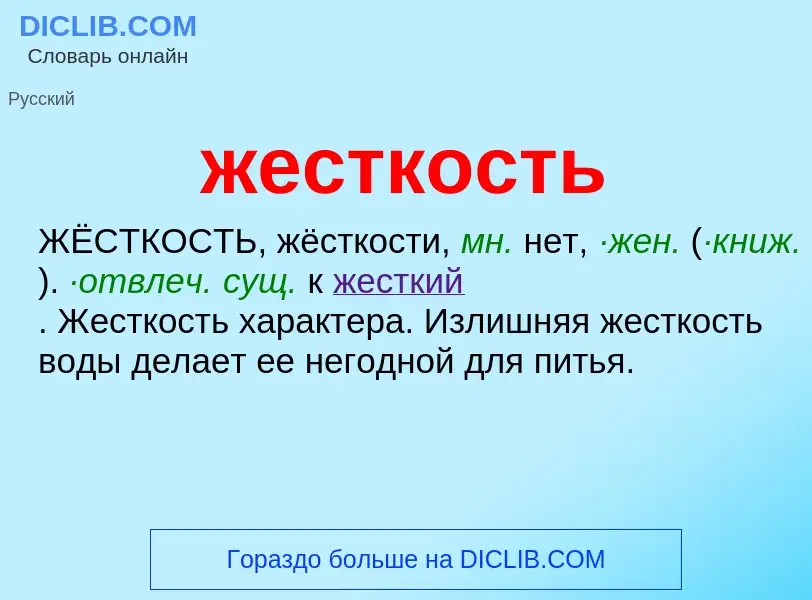 DICLIB.COM
Словарь онлайн

Русский

жесткость

ЖЁСТКОСТЬ, жёсткости, мн. нет, ·жен. (·книж. ). ·отвлеч. сущ. к жесткий . Жесткость характера. Излишняя жесткость воды делает ее негодной для питья.

Гораздо больше на DICLIB.COM